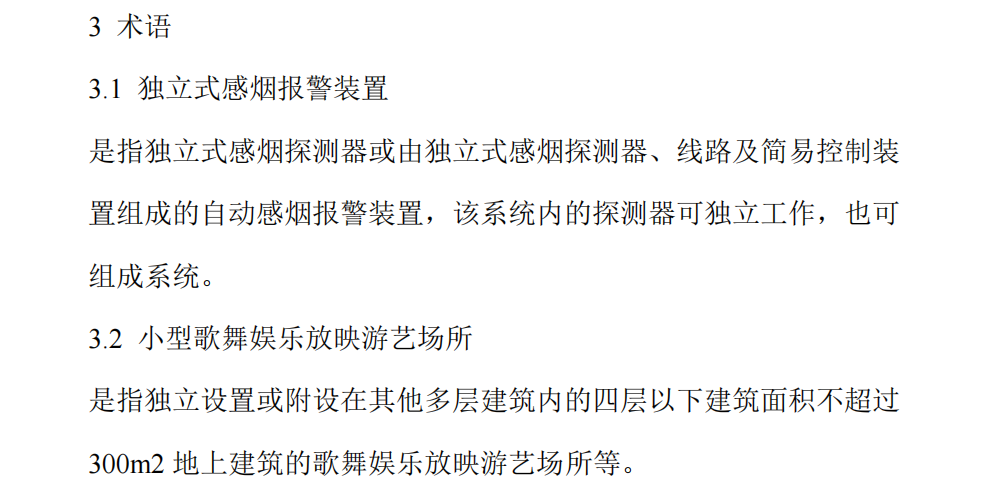 3 术语

3.1 独立式感烟报警装置

是指独立式感烟探测器或由独立式感烟探测器、线路及简易控制装置组成的自动感烟报警装置，该系统内的探测器可独立工作，也可组成系统。

3.2 小型歌舞娱乐放映游艺场所

是指独立设置或附设在其他多层建筑内的四层以下建筑面积不超过300m2 地上建筑的歌舞娱乐放映游艺场所等。